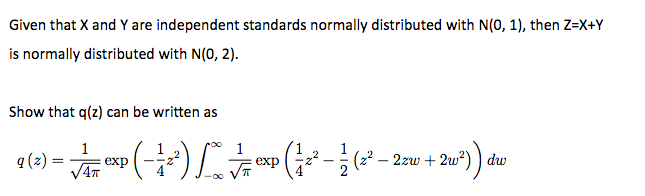 Given that X and Y are independent standards normally distributed with N(0, 1), then Z=X+Y is normally distributed with N(0, 2).

Show that q(z) can be written as

$q(z) = \frac{1}{\sqrt{4\pi}} \exp\left(-\frac{1}{4}z^2\right) \int_{-\infty}^{\infty} \frac{1}{\sqrt{\pi}} \exp\left(\frac{1}{4}z^2 - \frac{1}{2}\left(z^2 - 2zw + 2w^2\right)\right) dw$